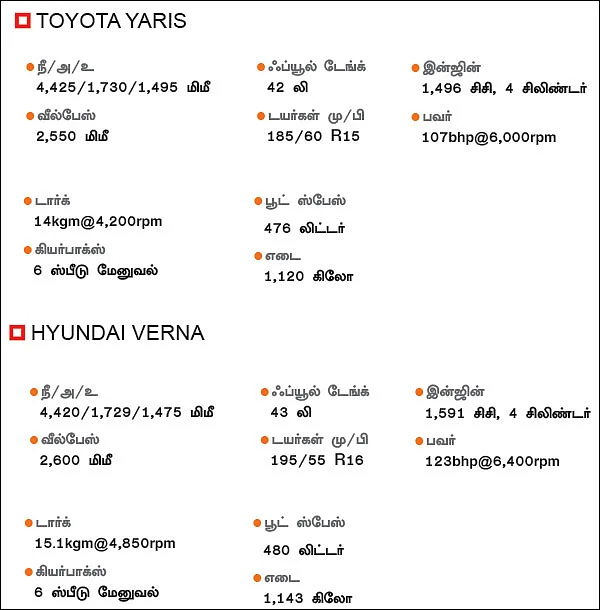 TOYOTA YARIS

நீ/அ/உ
4,425/1,730/1,495 மிமீ

வீல்பேஸ்
2,550 மிமீ

ஃப்யூல் டேங்க்
42 லி

டயர்கள் மு/பி
185/60 R15

இன்ஜின்
1,496 சிசி, 4 சிலிண்டர்

பவர்
107bhp@6,000rpm

டார்க்
14kgm@4,200rpm

கியர்பாக்ஸ்
6 ஸ்பீடு மேனுவல்

பூட் ஸ்பேஸ்
476 லிட்டர்

எடை
1,120 கிலோ

HYUNDAI VERNA

நீ/அ/உ
4,420/1,729/1,475 மிமீ

வீல்பேஸ்
2,600 மிமீ

ஃப்யூல் டேங்க்
43 லி

டயர்கள் மு/பி
195/55 R16

இன்ஜின்
1,591 சிசி, 4 சிலிண்டர்

பவர்
123bhp@6,400rpm

டார்க்
15.1kgm@4,850rpm

கியர்பாக்ஸ்
6 ஸ்பீடு மேனுவல்

பூட் ஸ்பேஸ்
480 லிட்டர்

எடை
1,143 கிலோ